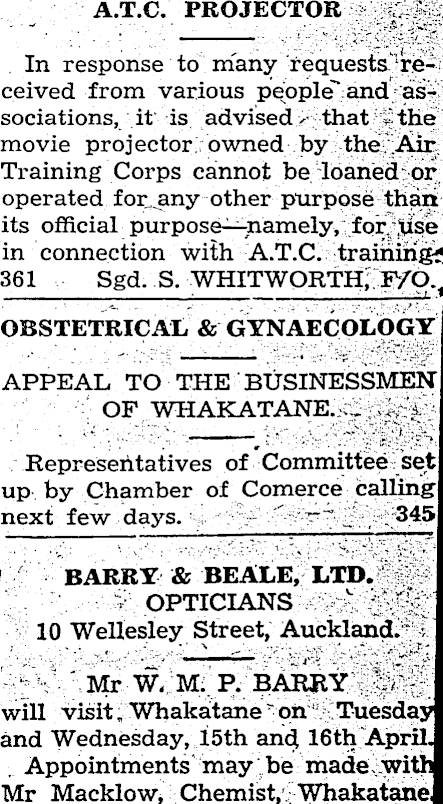 A.T.C. PROJECTOR

In response to many requests received from various people and associations, it is advised that the movie projector owned by the Air Training Corps cannot be loaned or operated for any other purpose than its official purpose—namely, for use in connection with A.T.C. training.
361 Sgd. S. WHITWORTH, F/O.

OBSTETRICAL & GYNAECOLOGY

APPEAL TO THE BUSINESSMEN OF WHAKATANE.

Representatives of Committee set up by Chamber of Comerce calling next few days. 345

BARRY & BEALE, LTD.
OPTICIANS
10 Wellesley Street, Auckland.

Mr W. M. P. BARRY
will visit Whakatane on Tuesday and Wednesday, 15th and 16th April.
Appointments may be made with Mr Macklow, Chemist, Whakatane.